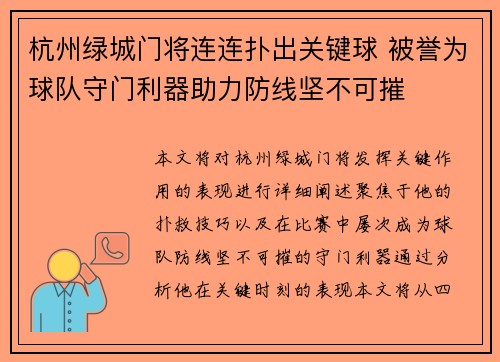 杭州绿城门将连连扑出关键球 被誉为球队守门利器助力防线坚不可摧

本文将对杭州绿城门将发挥关键作用的表现进行详细阐述聚焦于他的扑救技巧以及在比赛中屡次成为球队防线坚不可摧的守门利器通过分析他在关键时刻的表现本文将从四